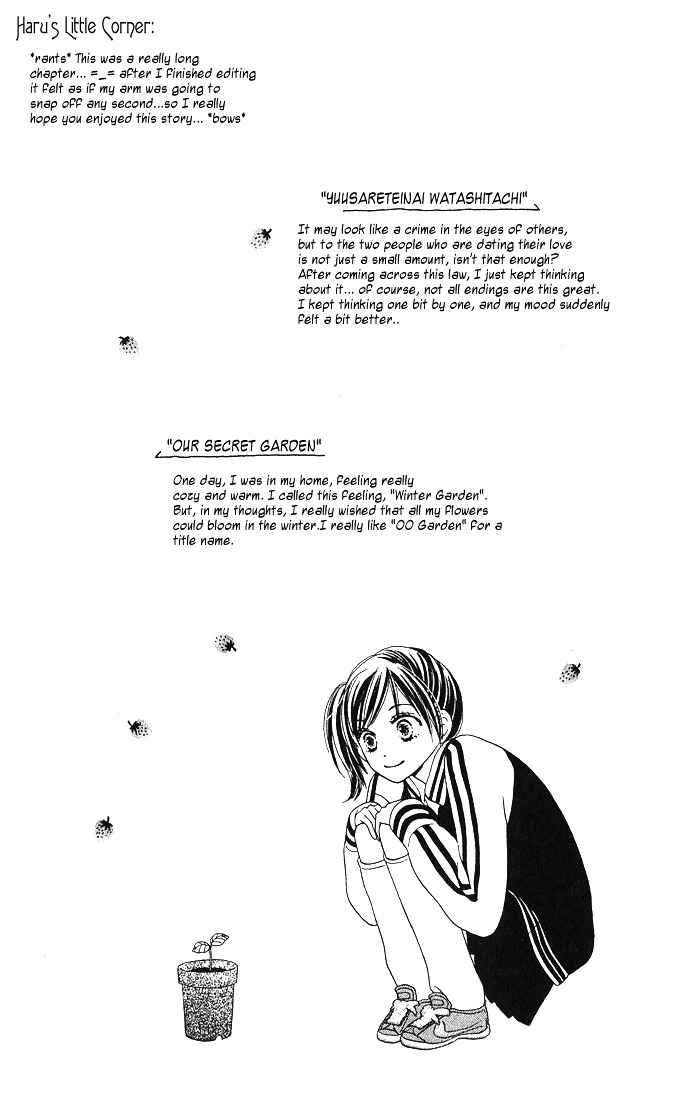 Haru's Little Corner:

*rants* This was a really long chapter... =_= after I finished editing it felt as if my arm was going to snap off any second...so I really hope you enjoyed this story... *bows*

"YUUSARETEINAI WATASHITACHI"

It may look like a crime in the eyes of others, but to the two people who are dating their love is not just a small amount, isn't that enough? After coming across this law, I just kept thinking about it... of course, not all endings are this great. I kept thinking one bit by one, and my mood suddenly felt a bit better..

"OUR SECRET GARDEN"

One day, I was in my home, feeling really cozy and warm. I called this feeling, "Winter Garden". But, in my thoughts, I really wished that all my flowers could bloom in the winter.I really like "OO Garden" for a title name.